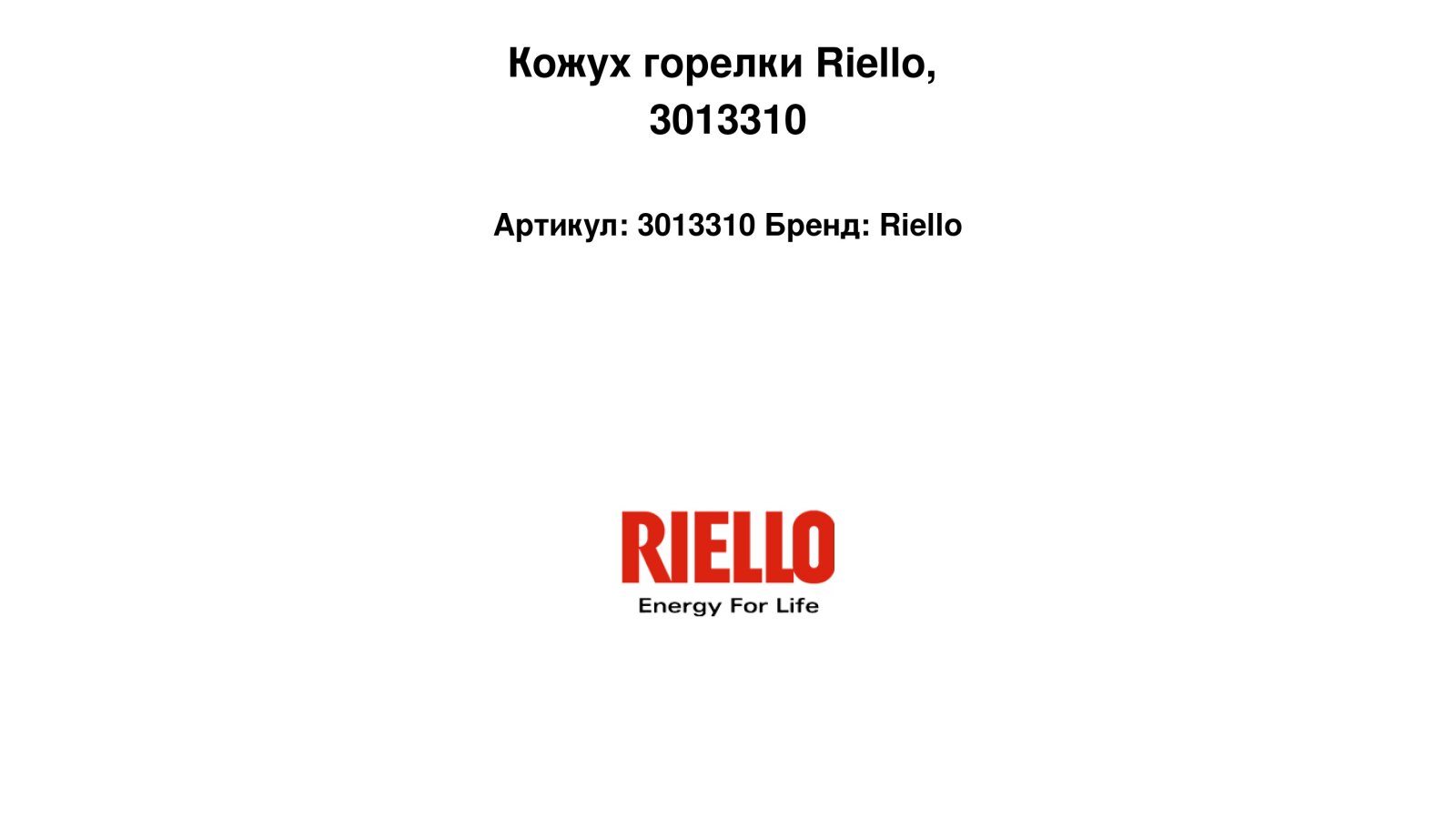 Кожух горелки Riello, 3013310

Артикул: 3013310 Бренд: Riello

RIELLO
Energy For Life